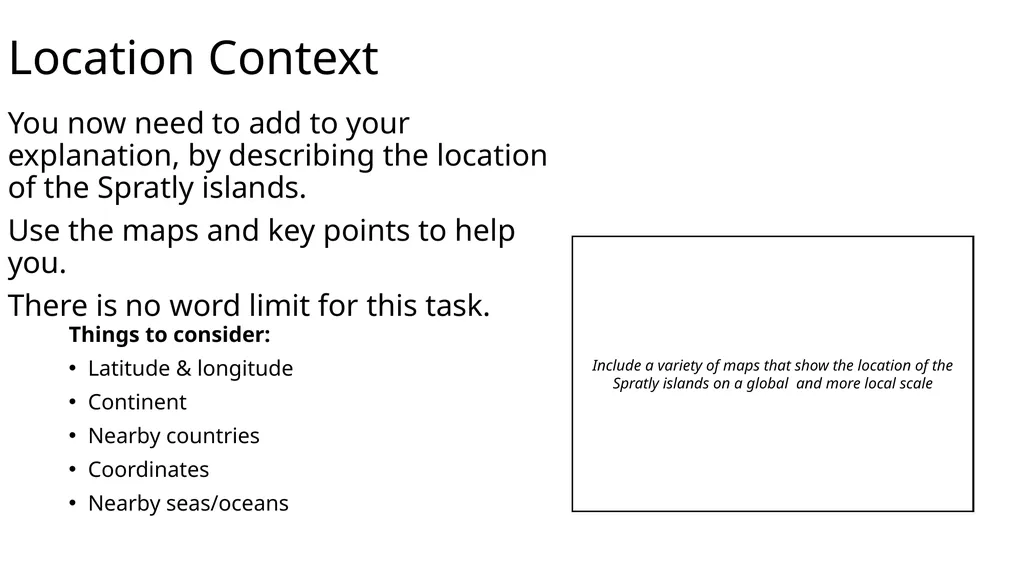 Location Context

You now need to add to your explanation, by describing the location of the Spratly islands.

Use the maps and key points to help you.

There is no word limit for this task.

Things to consider:

• Latitude & longitude
• Continent
• Nearby countries
• Coordinates
• Nearby seas/oceans

Include a variety of maps that show the location of the Spratly islands on a global and more local scale